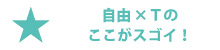 ★ 自由×Tの
ここがスゴイ！